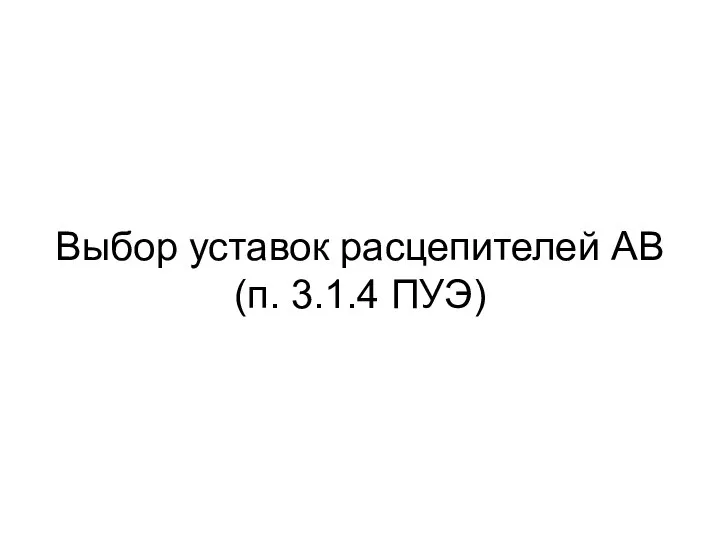 Выбор уставок расцепителей АВ
(п. 3.1.4 ПУЭ)